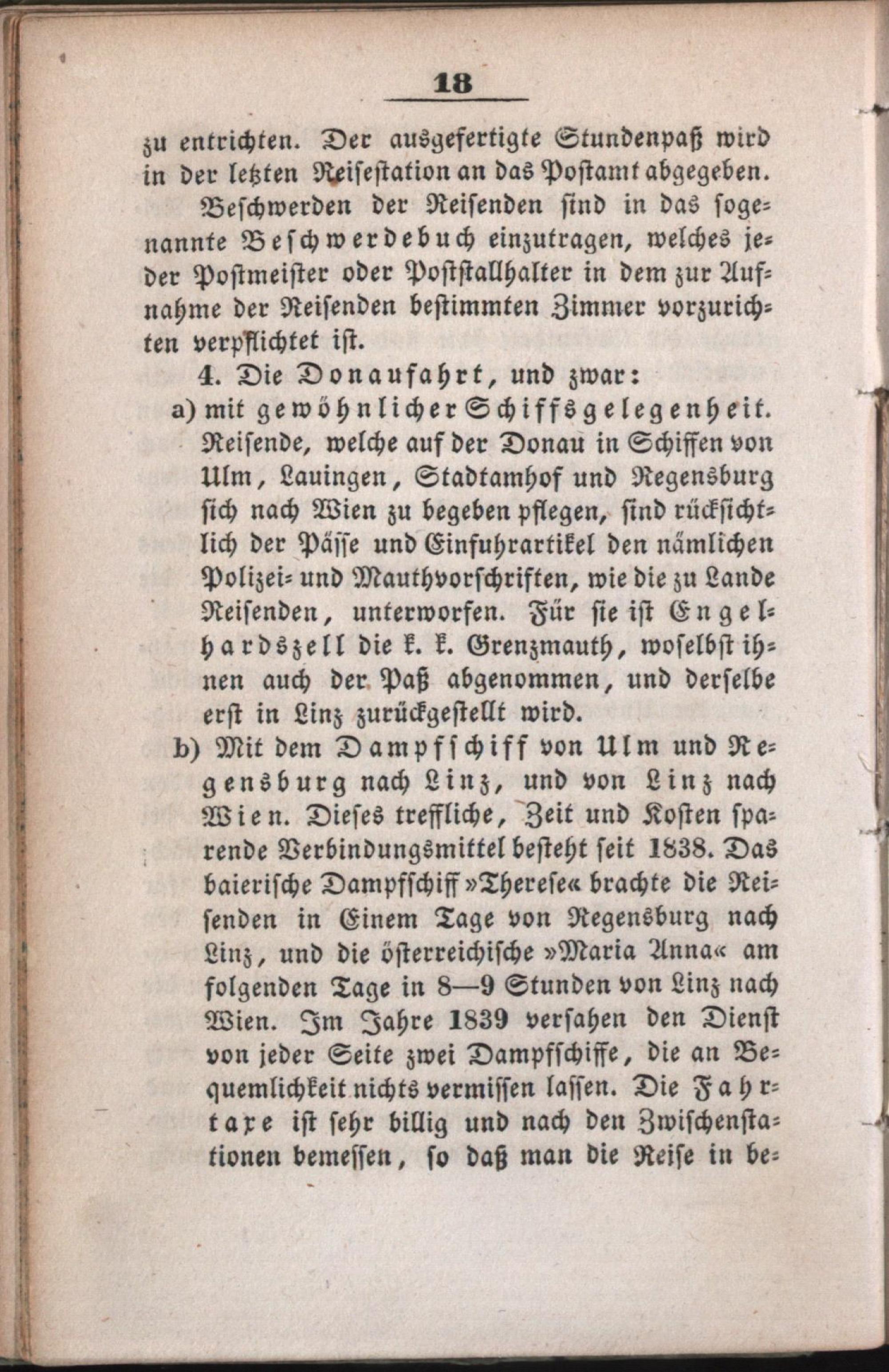 18

zu entrichten. Der ausgefertigte Stundenpaß wird in der letzten Reisestation an das Postamt abgegeben.

Beschwerden der Reisenden sind in das sogenannte Beschwerdebuch einzutragen, welches jeder Postmeister oder Poststallhalter in dem zur Aufnahme der Reisenden bestimmten Zimmer vorzurichten verpflichtet ist.

4. Die Donaufahrt, und zwar:

a) mit gewöhnlicher Schiffsgelegenheit. Reisende, welche auf der Donau in Schiffen von Ulm, Lauingen, Stadtamhof und Regensburg sich nach Wien zu begeben pflegen, sind rücksichtlich der Pässe und Einfuhrartikel den nämlichen Polizei- und Mauthvorschriften, wie die zu Lande Reisenden, unterworfen. Für sie ist Engelhardszell die k. k. Grenzmauth, woselbst ihnen auch der Paß abgenommen, und derselbe erst in Linz zurückgestellt wird.

b) Mit dem Dampfschiff von Ulm und Regensburg nach Linz, und von Linz nach Wien. Dieses treffliche, Zeit und Kosten sparende Verbindungsmittel besteht seit 1838. Das baierische Dampfschiff »Therese« brachte die Reisenden in Einem Tage von Regensburg nach Linz, und die österreichische »Maria Anna« am folgenden Tage in 8—9 Stunden von Linz nach Wien. Im Jahre 1839 versahen den Dienst von jeder Seite zwei Dampfschiffe, die an Bequemlichkeit nichts vermissen lassen. Die Fahrtaxe ist sehr billig und nach den Zwischenstationen bemessen, so daß man die Reise in be-